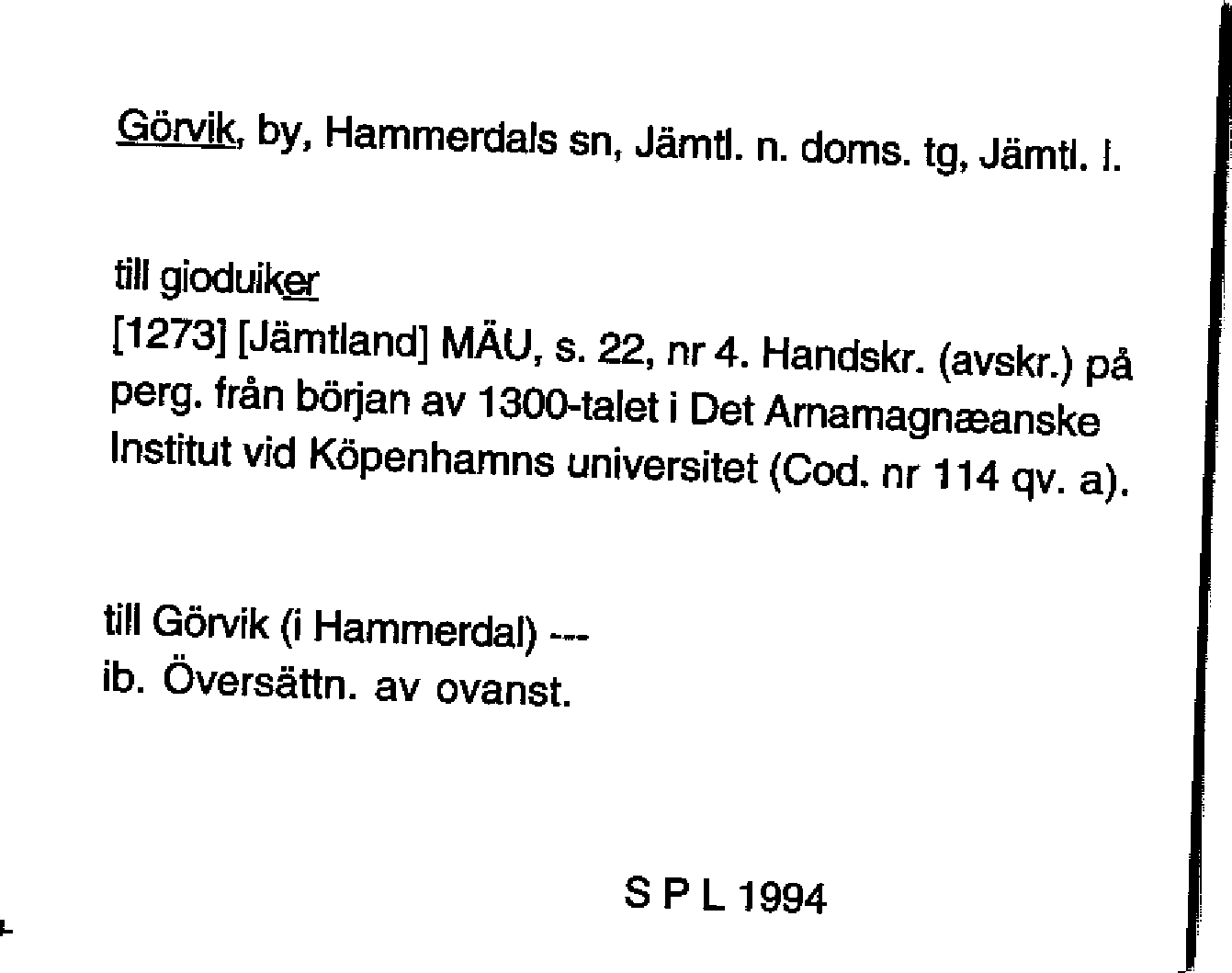 Görvik, by, Hammerdals sn, Jämtl. n. doms. tg, Jämtl. l.

till gioduiker
[1273] [Jämtland] MÄU, s. 22, nr 4. Handskr. (avskr.) på perg. från början av 1300-talet i Det Arnamagnæanske Institut vid Köpenhamns universitet (Cod. nr 114 qv. a).

till Görvik (i Hammerdal) ---
ib. Översättn. av ovanst.

S P L 1994